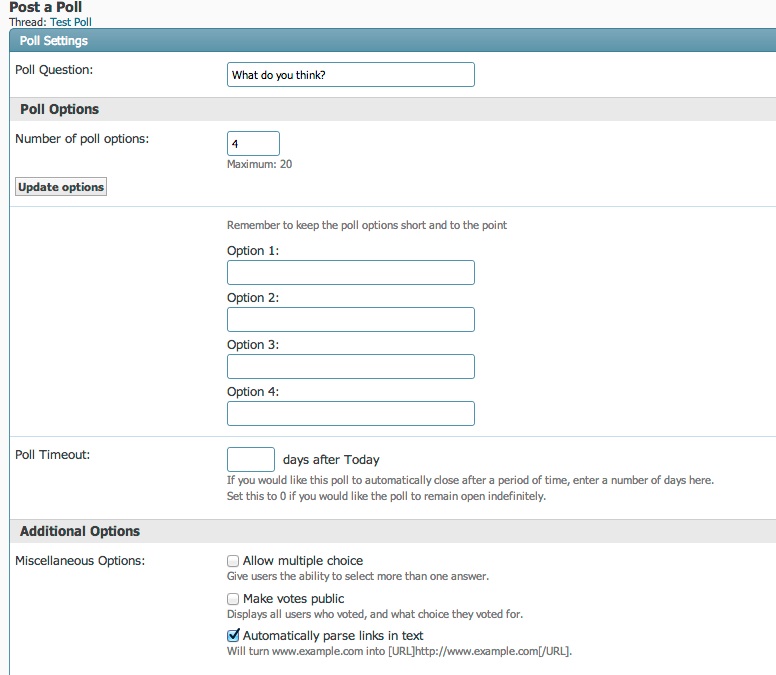 Post a Poll
Thread: Test Poll

Poll Settings

Poll Question: What do you think?

Poll Options

Number of poll options: 4
Maximum: 20

Update options

Remember to keep the poll options short and to the point

Option 1:

Option 2:

Option 3:

Option 4:

Poll Timeout: days after Today
If you would like this poll to automatically close after a period of time, enter a number of days here.
Set this to 0 if you would like the poll to remain open indefinitely.

Additional Options

Miscellaneous Options:
Allow multiple choice
Give users the ability to select more than one answer.
Make votes public
Displays all users who voted, and what choice they voted for.
Automatically parse links in text
Will turn www.example.com into [URL]http://www.example.com[/URL].